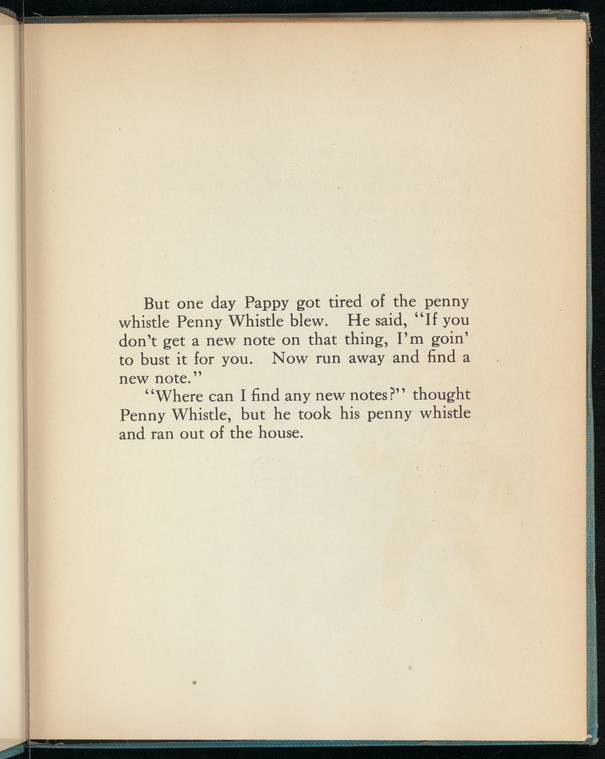 But one day Pappy got tired of the penny whistle Penny Whistle blew. He said, "If you don't get a new note on that thing, I'm goin' to bust it for you. Now run away and find a new note."

"Where can I find any new notes?" thought Penny Whistle, but he took his penny whistle and ran out of the house.